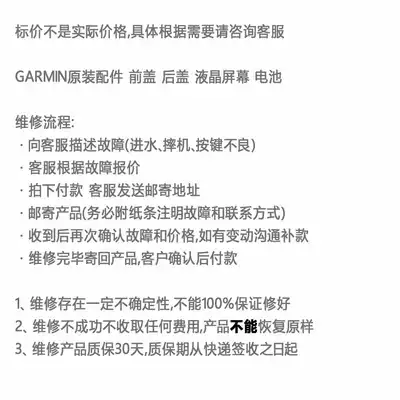 标价不是实际价格,具体根据需要请咨询客服

GARMIN原装配件 前盖 后盖 液晶屏幕 电池

维修流程:
· 向客服描述故障(进水、摔机、按键不良)
· 客服根据故障报价
· 拍下付款 客服发送邮寄地址
· 邮寄产品(务必附纸条注明故障和联系方式)
· 收到后再次确认故障和价格,如有变动沟通补款
· 维修完毕寄回产品,客户确认后付款

1、维修存在一定不确定性,不能100%保证修好
2、维修不成功不收取任何费用,产品不能恢复原样
3、维修产品质保30天,质保期从快递签收之日起